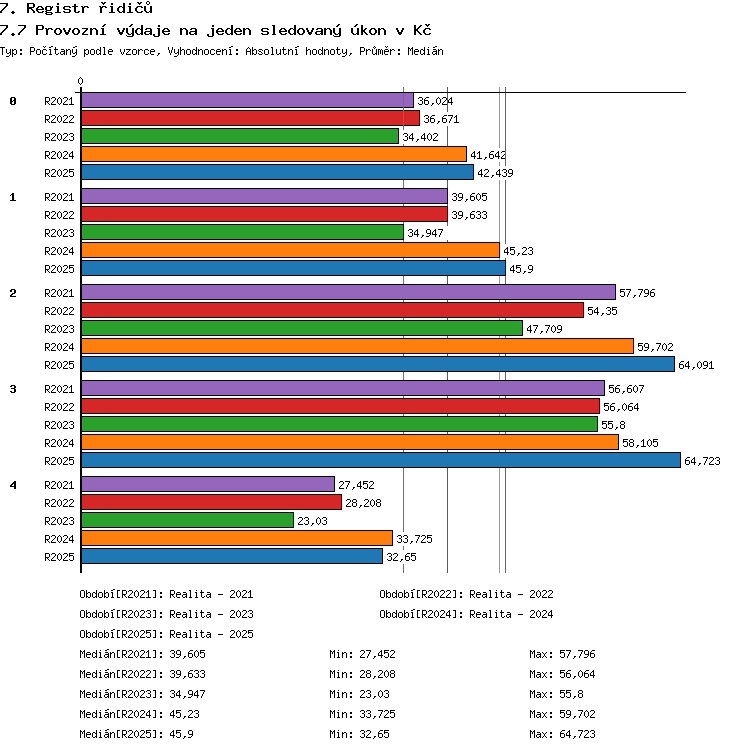 7. Registr řidičů
7.7 Provozní výdaje na jeden sledovaný úkon v Kč
Typ: Počítaný podle vzorce, Vyhodnocení: Absolutní hodnoty, Průměr: Medián

0

0 R2021 36,024
R2022 36,671
R2023 34,402
R2024 41,642
R2025 42,439
1 R2021 39,605
R2022 39,633
R2023 34,947
R2024 45,23
R2025 45,9
2 R2021 57,796
R2022 54,35
R2023 47,709
R2024 59,702
R2025 64,091
3 R2021 56,607
R2022 56,064
R2023 55,8
R2024 58,105
R2025 64,723
4 R2021 27,452
R2022 28,208
R2023 23,03
R2024 33,725
R2025 32,65

Období[R2021]: Realita - 2021
Období[R2022]: Realita - 2022
Období[R2023]: Realita - 2023
Období[R2024]: Realita - 2024
Období[R2025]: Realita - 2025

Medián[R2021]: 39,605 Min: 27,452 Max: 57,796
Medián[R2022]: 39,633 Min: 28,208 Max: 56,064
Medián[R2023]: 34,947 Min: 23,03 Max: 55,8
Medián[R2024]: 45,23 Min: 33,725 Max: 59,702
Medián[R2025]: 45,9 Min: 32,65 Max: 64,723